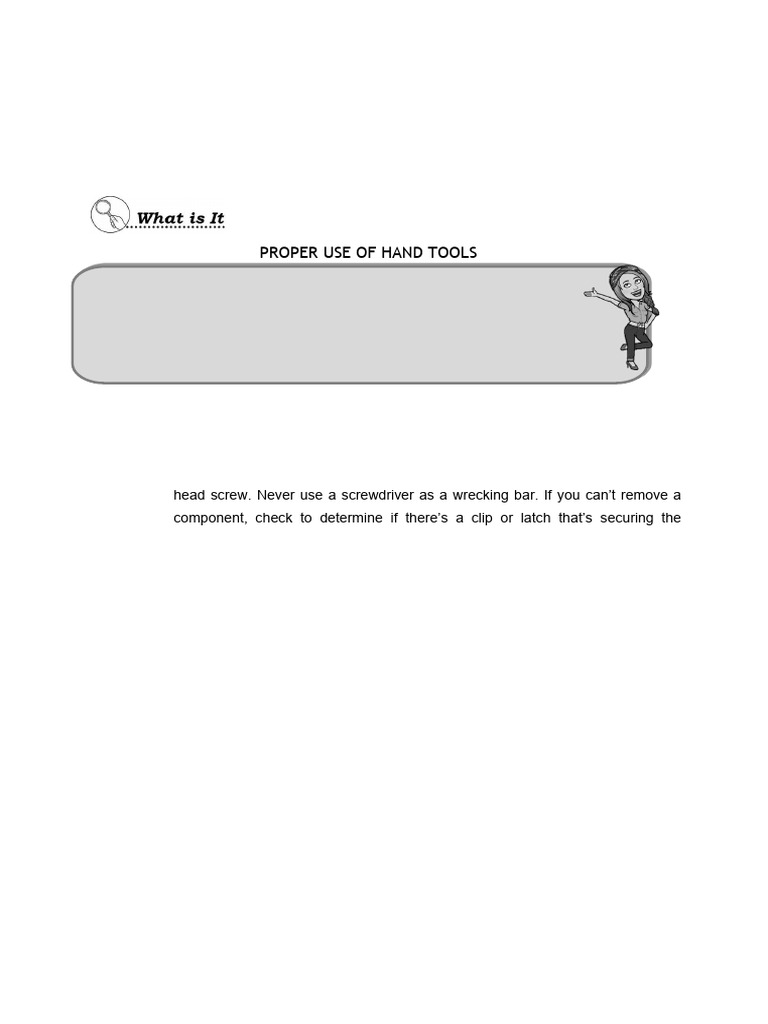 What is It

PROPER USE OF HAND TOOLS

head screw. Never use a screwdriver as a wrecking bar. If you can't remove a component, check to determine if there's a clip or latch that's securing the